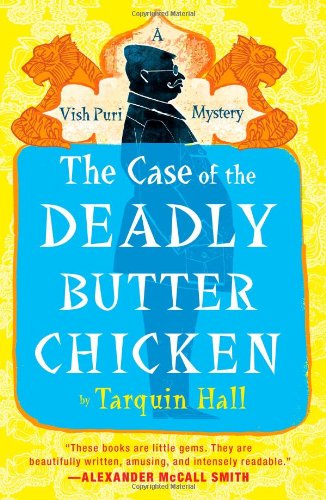 Copyrighted Material

A

Vish Puri Mystery

The Case of the DEADLY BUTTER CHICKEN

by Tarquin Hall

"These books are little gems. They are beautifully written, amusing, and intensely readable."
—ALEXANDER McCALL SMITH

Copyrighted Material